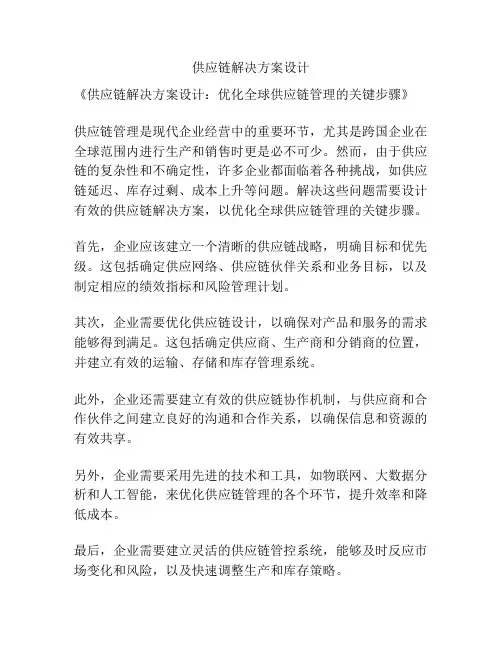 供应链解决方案设计

《供应链解决方案设计：优化全球供应链管理的关键步骤》

供应链管理是现代企业经营中的重要环节，尤其是跨国企业在全球范围内进行生产和销售时更是必不可少。然而，由于供应链的复杂性和不确定性，许多企业都面临着各种挑战，如供应链延迟、库存过剩、成本上升等问题。解决这些问题需要设计有效的供应链解决方案，以优化全球供应链管理的关键步骤。

首先，企业应该建立一个清晰的供应链战略，明确目标和优先级。这包括确定供应网络、供应链伙伴关系和业务目标，以及制定相应的绩效指标和风险管理计划。

其次，企业需要优化供应链设计，以确保对产品和服务的需求能够得到满足。这包括确定供应商、生产商和分销商的位置，并建立有效的运输、存储和库存管理系统。

此外，企业还需要建立有效的供应链协作机制，与供应商和合作伙伴之间建立良好的沟通和合作关系，以确保信息和资源的有效共享。

另外，企业需要采用先进的技术和工具，如物联网、大数据分析和人工智能，来优化供应链管理的各个环节，提升效率和降低成本。

最后，企业需要建立灵活的供应链管控系统，能够及时反应市场变化和风险，以及快速调整生产和库存策略。